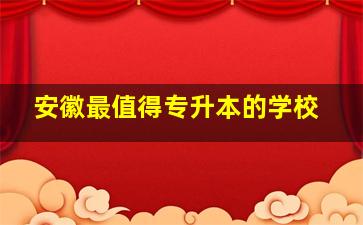 安徽最值得专升本的学校